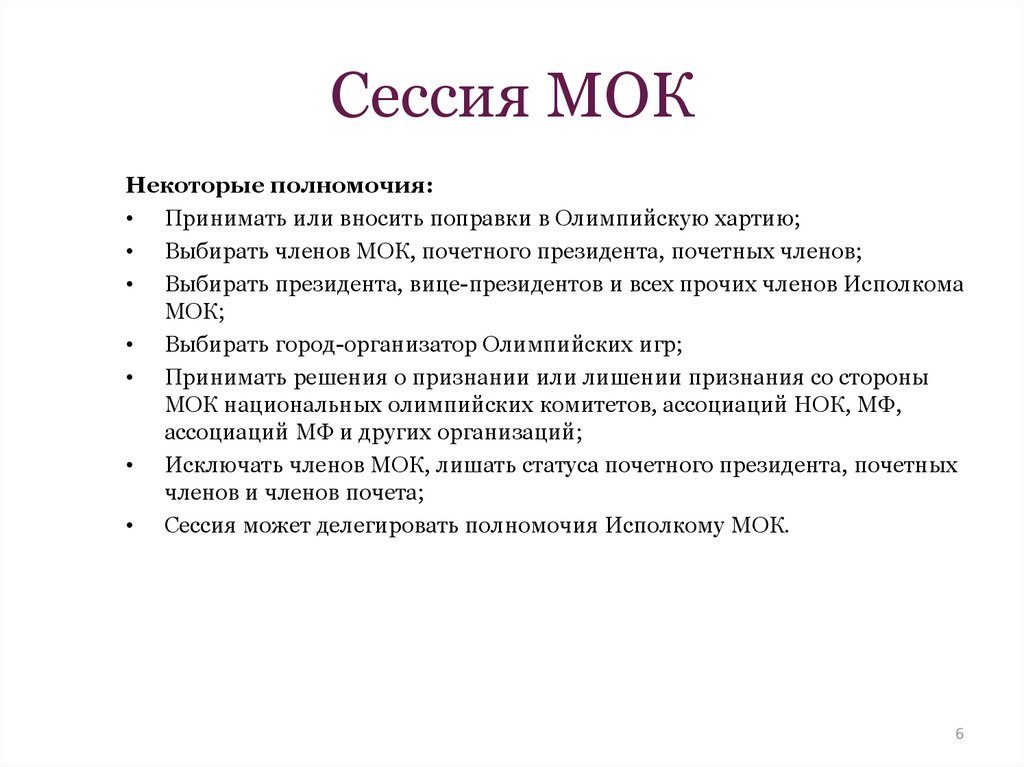 Сессия МОК

Некоторые полномочия:

• Принимать или вносить поправки в Олимпийскую хартию;
• Выбирать членов МОК, почетного президента, почетных членов;
• Выбирать президента, вице-президентов и всех прочих членов Исполкома МОК;
• Выбирать город-организатор Олимпийских игр;
• Принимать решения о признании или лишении признания со стороны МОК национальных олимпийских комитетов, ассоциаций НОК, МФ, ассоциаций МФ и других организаций;
• Исключать членов МОК, лишать статуса почетного президента, почетных членов и членов почета;
• Сессия может делегировать полномочия Исполкому МОК.

6